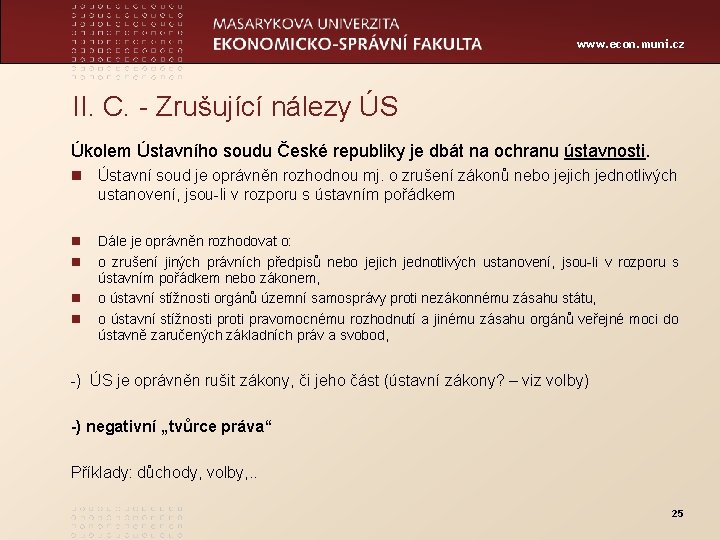 MASARYKOVA UNIVERZITA
EKONOMICKO-SPRÁVNÍ FAKULTA
www.econ.muni.cz

II. C. - Zrušující nálezy ÚS

Úkolem Ústavního soudu České republiky je dbát na ochranu ústavnosti.

Ústavní soud je oprávněn rozhodnou mj. o zrušení zákonů nebo jejich jednotlivých ustanovení, jsou-li v rozporu s ústavním pořádkem

Dále je oprávněn rozhodovat o:

o zrušení jiných právních předpisů nebo jejich jednotlivých ustanovení, jsou-li v rozporu s ústavním pořádkem nebo zákonem,

o ústavní stížnosti orgánů územní samosprávy proti nezákonnému zásahu státu,

o ústavní stížnosti proti pravomocnému rozhodnutí a jinému zásahu orgánů veřejné moci do ústavně zaručených základních práv a svobod,

-) ÚS je oprávněn rušit zákony, či jeho část (ústavní zákony? – viz volby)

-) negativní „tvůrce práva“

Příklady: důchody, volby,..

25